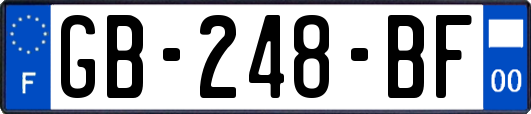 F
GB-248-BF
00